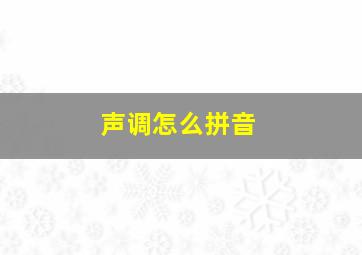 声调怎么拼音